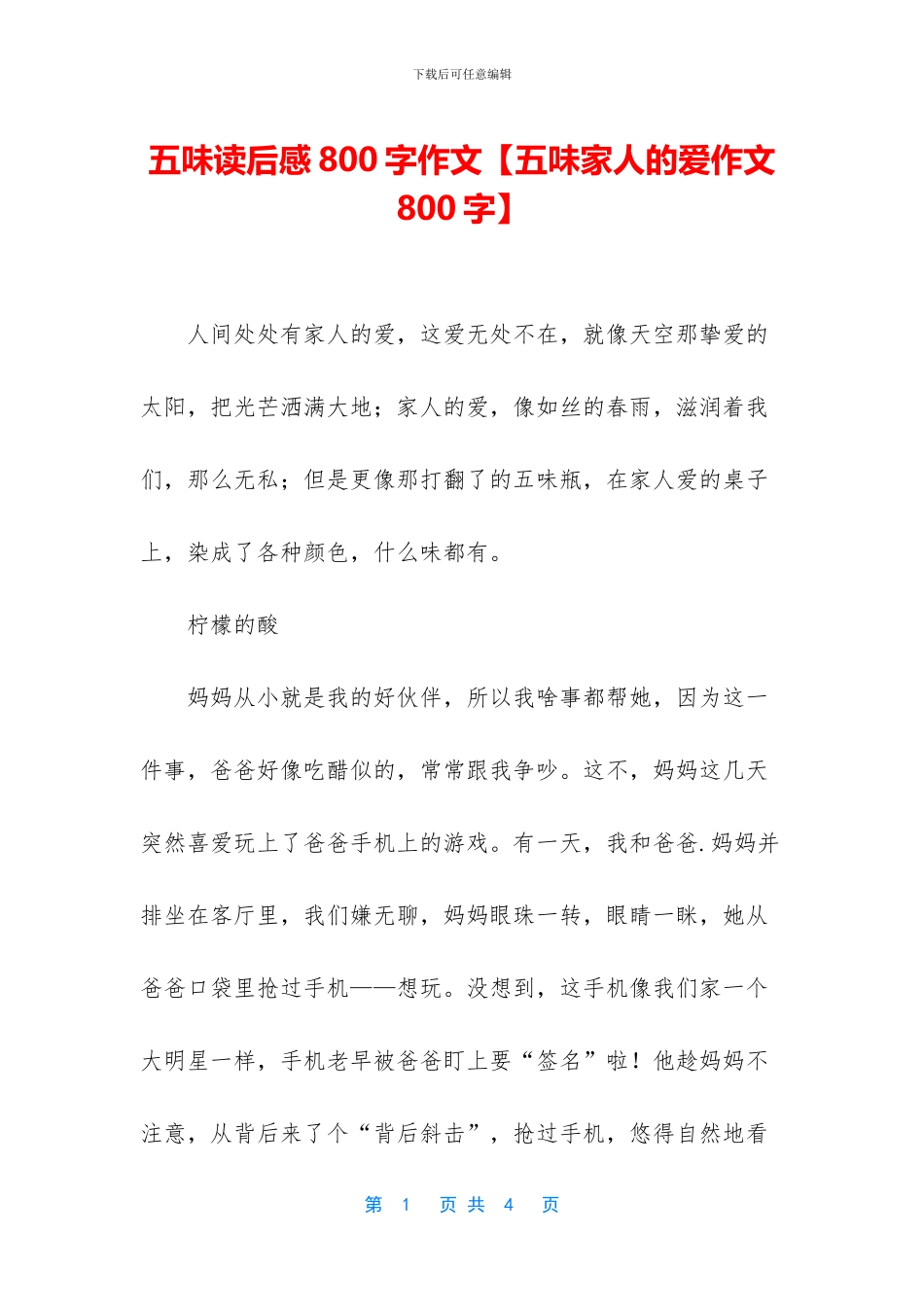 下载后可任意编辑

五味读后感 800 字作文【五味家人的爱作文 800 字】

人间处处有家人的爱，这爱无处不在，就像天空那挚爱的太阳，把光芒洒满大地；家人的爱，像如丝的春雨，滋润着我们，那么无私；但是更像那打翻了的五味瓶，在家人爱的桌子上，染成了各种颜色，什么味都有。

柠檬的酸

妈妈从小就是我的好伙伴，所以我啥事都帮她，因为这一件事，爸爸好像吃醋似的，常常跟我争吵。这不，妈妈这几天突然喜爱玩上了爸爸手机上的游戏。有一天，我和爸爸.妈妈并排坐在客厅里，我们嫌无聊，妈妈眼珠一转，眼睛一眯，她从爸爸口袋里抢过手机——想玩。没想到，这手机像我们家一个大明星一样，手机老早被爸爸盯上要“签名”啦！他趁妈妈不注意，从背后来了个“背后斜击”，抢过手机，悠得自然地看

第 1 页 共 4 页